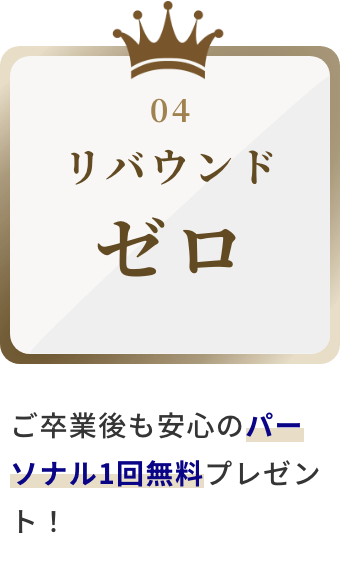 04
リバウンド
ゼロ

ご卒業後も安心のパーソナル1回無料プレゼント！